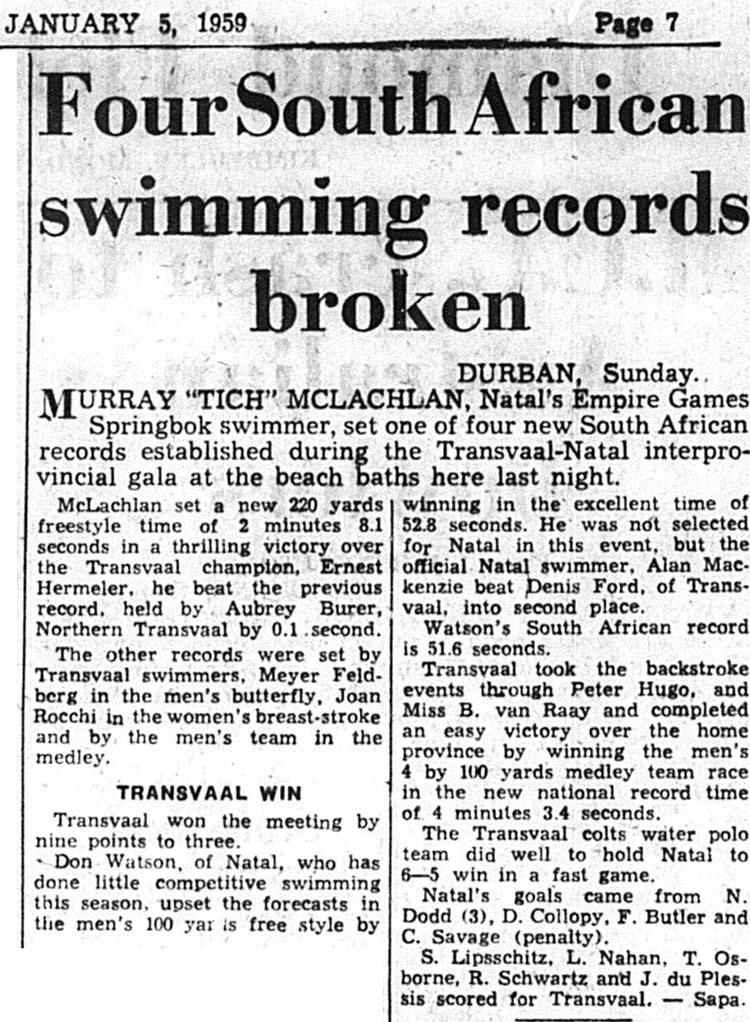 JANUARY 5, 1959

Page 7

Four South African swimming records broken

DURBAN, Sunday.

MURRAY "TICH" MCLACHLAN, Natal's Empire Games Springbok swimmer, set one of four new South African records established during the Transvaal-Natal interprovincial gala at the beach baths here last night.

McLachlan set a new 220 yards freestyle time of 2 minutes 8.1 seconds in a thrilling victory over the Transvaal champion, Ernest Hermeler, he beat the previous record, held by Aubrey Burer, Northern Transvaal by 0.1 second.

The other records were set by Transvaal swimmers, Meyer Feldberg in the men's butterfly, Joan Rocchi in the women's breast-stroke and by the men's team in the medley.

TRANSVAAL WIN

Transvaal won the meeting by nine points to three.

Don Watson, of Natal, who has done little competitive swimming this season, upset the forecasts in the men's 100 yar is free style by winning in the excellent time of 52.8 seconds. He was not selected for Natal in this event, but the official Natal swimmer, Alan Mackenzie beat Denis Ford, of Transvaal, into second place.

Watson's South African record is 51.6 seconds.

Transvaal took the backstroke events through Peter Hugo, and Miss B. van Raay and completed an easy victory over the home province by winning the men's 4 by 100 yards medley team race in the new national record time of 4 minutes 3.4 seconds.

The Transvaal colts water polo team did well to hold Natal to 6—5 win in a fast game.

Natal's goals came from N. Dodd (3), D. Collopy, F. Butler and C. Savage (penalty).

S. Lipsschitz, L. Nahan, T. Osborne, R. Schwartz and J. du Plessis scored for Transvaal. — Sapa.